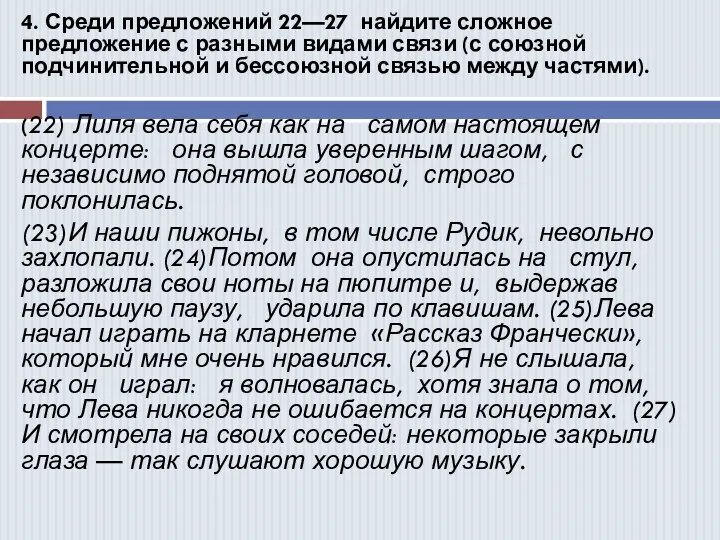 4. Среди предложений 22—27 найдите сложное предложение с разными видами связи (с союзной подчинительной и бессоюзной связью между частями).

(22) Лиля вела себя как на самом настоящем концерте: она вышла уверенным шагом, с независимо поднятой головой, строго поклонилась.

(23)И наши пижоны, в том числе Рудик, невольно захлопали. (24)Потом она опустилась на стул, разложила свои ноты на пюпитре и, выдержав небольшую паузу, ударила по клавишам. (25)Лева начал играть на кларнете «Рассказ Франчески», который мне очень нравился. (26)Я не слышала, как он играл: я волновалась, хотя знала о том, что Лева никогда не ошибается на концертах. (27) И смотрела на своих соседей: некоторые закрыли глаза — так слушают хорошую музыку.